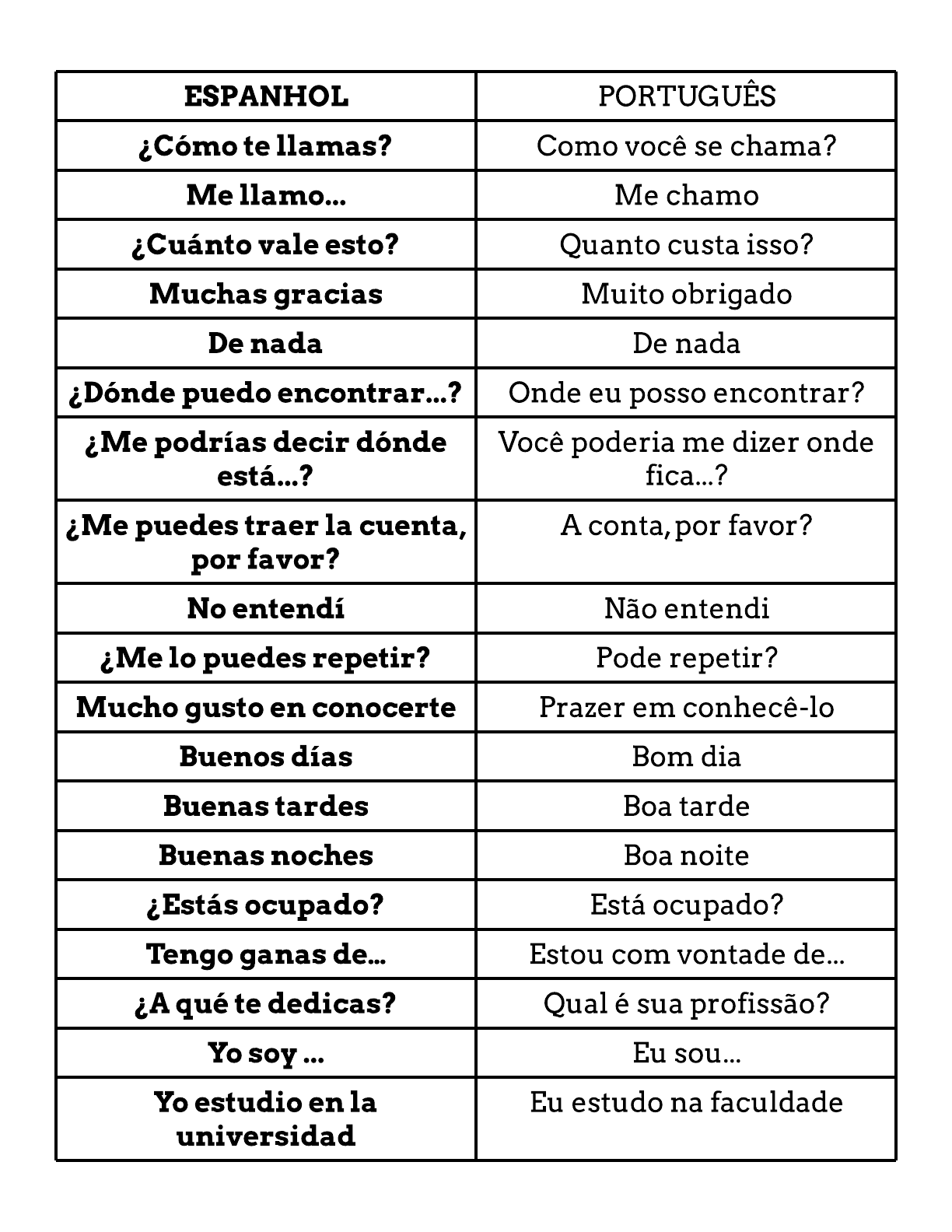 | ESPANHOL | PORTUGUÊS |
|---|---|
| ¿Cómo te llamas? | Como você se chama? |
| Me llamo… | Me chamo |
| ¿Cuánto vale esto? | Quanto custa isso? |
| Muchas gracias | Muito obrigado |
| De nada | De nada |
| ¿Dónde puedo encontrar…? | Onde eu posso encontrar? |
| ¿Me podrías decir dónde está…? | Você poderia me dizer onde fica…? |
| ¿Me puedes traer la cuenta, por favor? | A conta, por favor? |
| No entendí | Não entendi |
| ¿Me lo puedes repetir? | Pode repetir? |
| Mucho gusto en conocerte | Prazer em conhecê-lo |
| Buenos días | Bom dia |
| Buenas tardes | Boa tarde |
| Buenas noches | Boa noite |
| ¿Estás ocupado? | Está ocupado? |
| Tengo ganas de… | Estou com vontade de… |
| ¿A qué te dedicas? | Qual é sua profissão? |
| Yo soy … | Eu sou… |
| Yo estudio en la universidad | Eu estudo na faculdade |